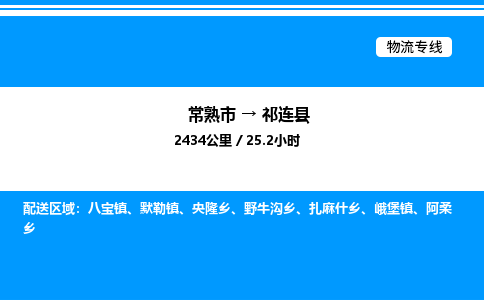 物流专线

常熟市 → 祁连县

2434公里 / 25.2小时

配送区域：八宝镇、默勒镇、央隆乡、野牛沟乡、扎麻什乡、峨堡镇、阿柔乡